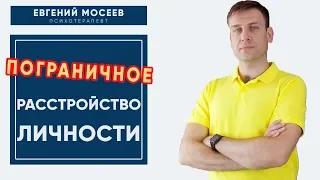 ЕВГЕНИЙ МОСЕЕВ
ПСИХОТЕРАПЕВТ

ПОГРАНИЧНОЕ
РАССТРОЙСТВО
ЛИЧНОСТИ